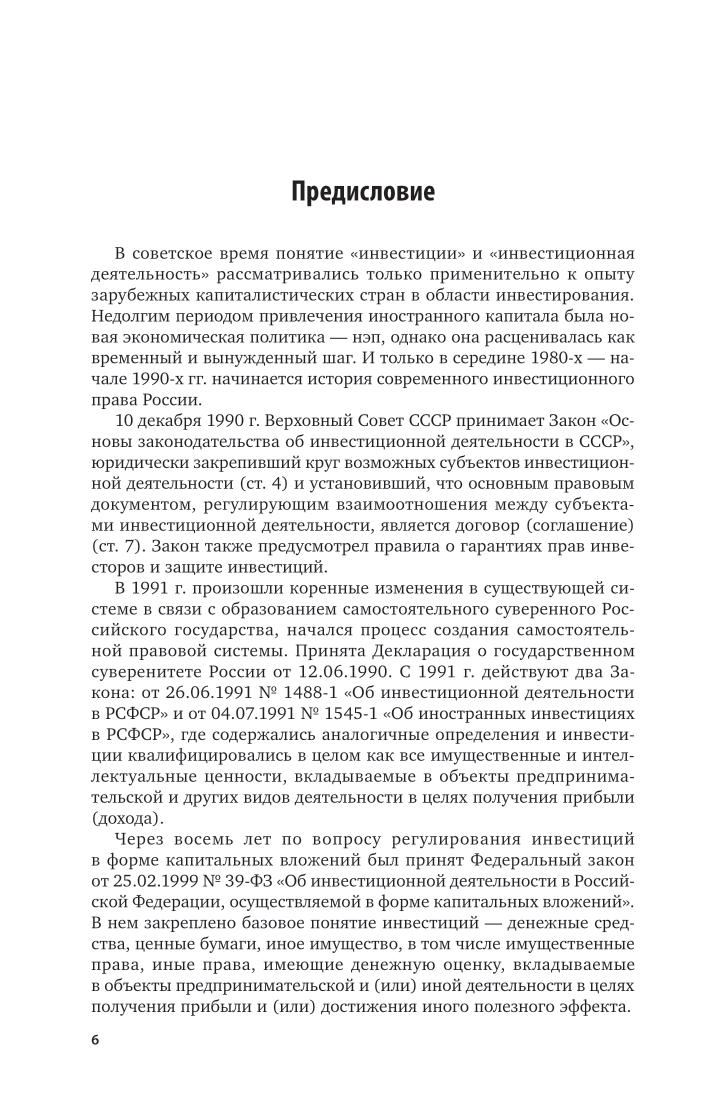 Предисловие

В советское время понятие «инвестиции» и «инвестиционная деятельность» рассматривались только применительно к опыту зарубежных капиталистических стран в области инвестирования. Недолгим периодом привлечения иностранного капитала была новая экономическая политика — нэп, однако она расценивалась как временный и вынужденный шаг. И только в середине 1980-х — начале 1990-х гг. начинается история современного инвестиционного права России.

10 декабря 1990 г. Верховный Совет СССР принимает Закон «Основы законодательства об инвестиционной деятельности в СССР», юридически закрепивший круг возможных субъектов инвестиционной деятельности (ст. 4) и установивший, что основным правовым документом, регулирующим взаимоотношения между субъектами инвестиционной деятельности, является договор (соглашение) (ст. 7). Закон также предусмотрел правила о гарантиях прав инвесторов и защите инвестиций.

В 1991 г. произошли коренные изменения в существующей системе в связи с образованием самостоятельного суверенного Российского государства, начался процесс создания самостоятельной правовой системы. Принята Декларация о государственном суверенитете России от 12.06.1990. С 1991 г. действуют два Закона: от 26.06.1991 № 1488-1 «Об инвестиционной деятельности в РСФСР» и от 04.07.1991 № 1545-1 «Об иностранных инвестициях в РСФСР», где содержались аналогичные определения и инвестиции квалифицировались в целом как все имущественные и интеллектуальные ценности, вкладываемые в объекты предпринимательской и других видов деятельности в целях получения прибыли (дохода).

Через восемь лет по вопросу регулирования инвестиций в форме капитальных вложений был принят Федеральный закон от 25.02.1999 № 39-ФЗ «Об инвестиционной деятельности в Российской Федерации, осуществляемой в форме капитальных вложений». В нем закреплено базовое понятие инвестиций — денежные средства, ценные бумаги, иное имущество, в том числе имущественные права, иные права, имеющие денежную оценку, вкладываемые в объекты предпринимательской и (или) иной деятельности в целях получения прибыли и (или) достижения иного полезного эффекта.

6